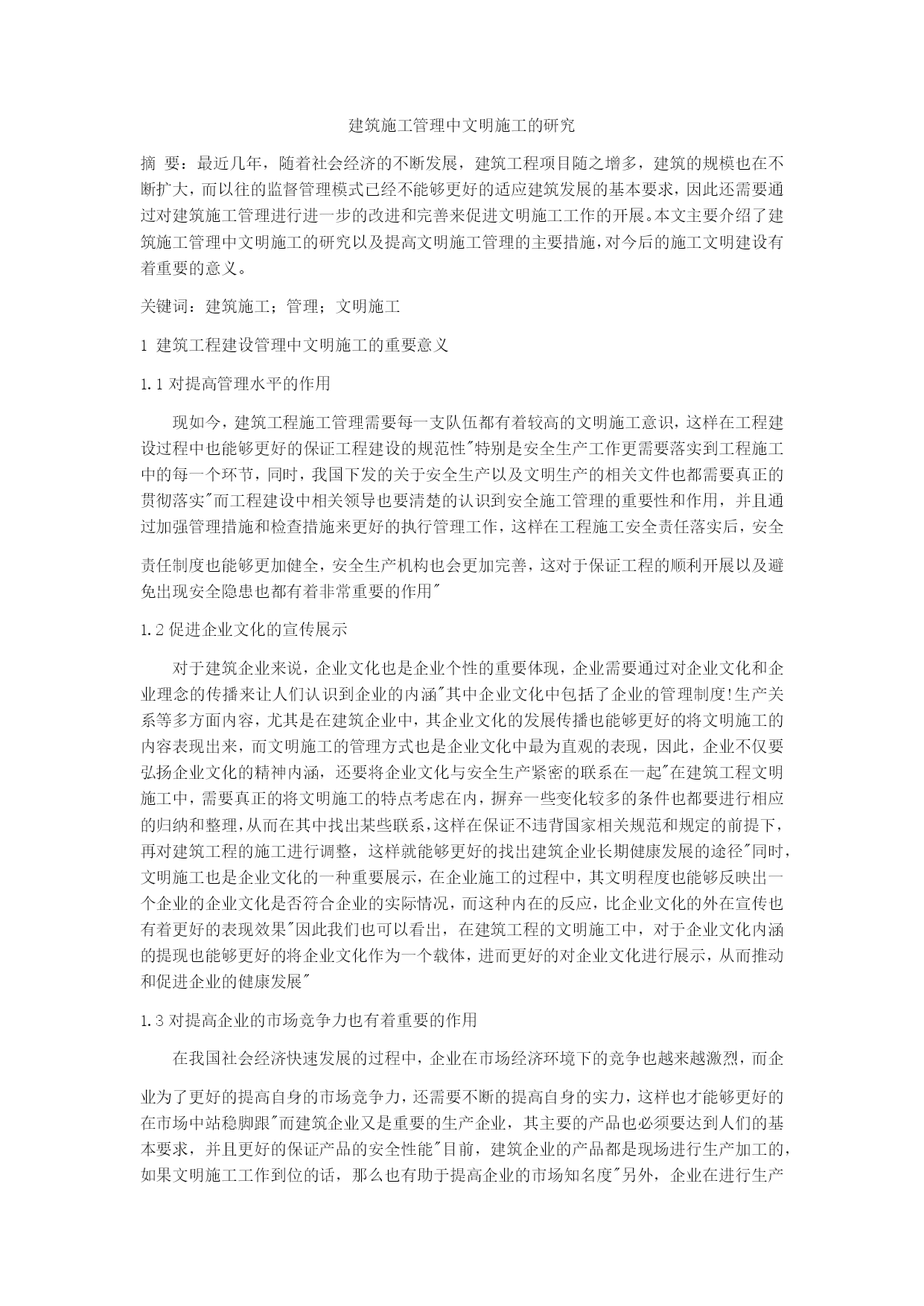 建筑施工管理中文明施工的研究

摘 要：最近几年，随着社会经济的不断发展，建筑工程项目随之增多，建筑的规模也在不断扩大，而以往的监督管理模式已经不能够更好的适应建筑发展的基本要求，因此还需要通过对建筑施工管理进行进一步的改进和完善来促进文明施工工作的开展。本文主要介绍了建筑施工管理中文明施工的研究以及提高文明施工管理的主要措施，对今后的施工文明建设有着重要的意义。

关键词：建筑施工；管理；文明施工

1 建筑工程建设管理中文明施工的重要意义

1.1 对提高管理水平的作用

现如今，建筑工程施工管理需要每一支队伍都有着较高的文明施工意识，这样在工程建设过程中也能够更好的保证工程建设的规范性"特别是安全生产工作更需要落实到工程施工中的每一个环节，同时，我国下发的关于安全生产以及文明生产的相关文件也都需要真正的贯彻落实"而工程建设中相关领导也要清楚的认识到安全施工管理的重要性和作用，并且通过加强管理措施和检查措施来更好的执行管理工作，这样在工程施工安全责任落实后，安全

责任制度也能够更加健全，安全生产机构也会更加完善，这对于保证工程的顺利开展以及避免出现安全隐患也都有着非常重要的作用"

1.2 促进企业文化的宣传展示

对于建筑企业来说，企业文化也是企业个性的重要体现，企业需要通过对企业文化和企业理念的传播来让人们认识到企业的内涵"其中企业文化中包括了企业的管理制度!生产关系等多方面内容，尤其是在建筑企业中，其企业文化的发展传播也能够更好的将文明施工的内容表现出来，而文明施工的管理方式也是企业文化中最为直观的表现，因此，企业不仅要弘扬企业文化的精神内涵，还要将企业文化与安全生产紧密的联系在一起"在建筑工程文明施工中，需要真正的将文明施工的特点考虑在内，摒弃一些变化较多的条件也都要进行相应的归纳和整理，从而在其中找出某些联系，这样在保证不违背国家相关规范和规定的前提下，再对建筑工程的施工进行调整，这样就能够更好的找出建筑企业长期健康发展的途径"同时，文明施工也是企业文化的一种重要展示，在企业施工的过程中，其文明程度也能够反映出一个企业的企业文化是否符合企业的实际情况，而这种内在的反应，比企业文化的外在宣传也有着更好的表现效果"因此我们也可以看出，在建筑工程的文明施工中，对于企业文化内涵的提现也能够更好的将企业文化作为一个载体，进而更好的对企业文化进行展示，从而推动和促进企业的健康发展"

1.3 对提高企业的市场竞争力也有着重要的作用

在我国社会经济快速发展的过程中，企业在市场经济环境下的竞争也越来越激烈，而企

业为了更好的提高自身的市场竞争力，还需要不断的提高自身的实力，这样也才能够更好的在市场中站稳脚跟"而建筑企业又是重要的生产企业，其主要的产品也必须要达到人们的基本要求，并且更好的保证产品的安全性能"目前，建筑企业的产品都是现场进行生产加工的，如果文明施工工作到位的话，那么也有助于提高企业的市场知名度"另外，企业在进行生产